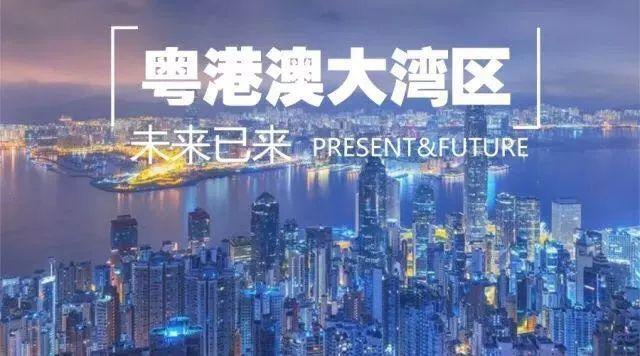 粤港澳大湾区

未来已来 PRESENT&FUTURE